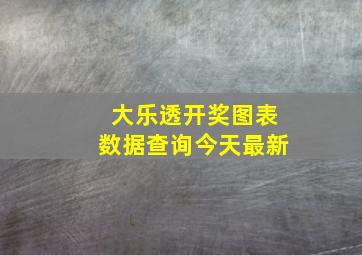 大乐透开奖图表
数据查询今天最新